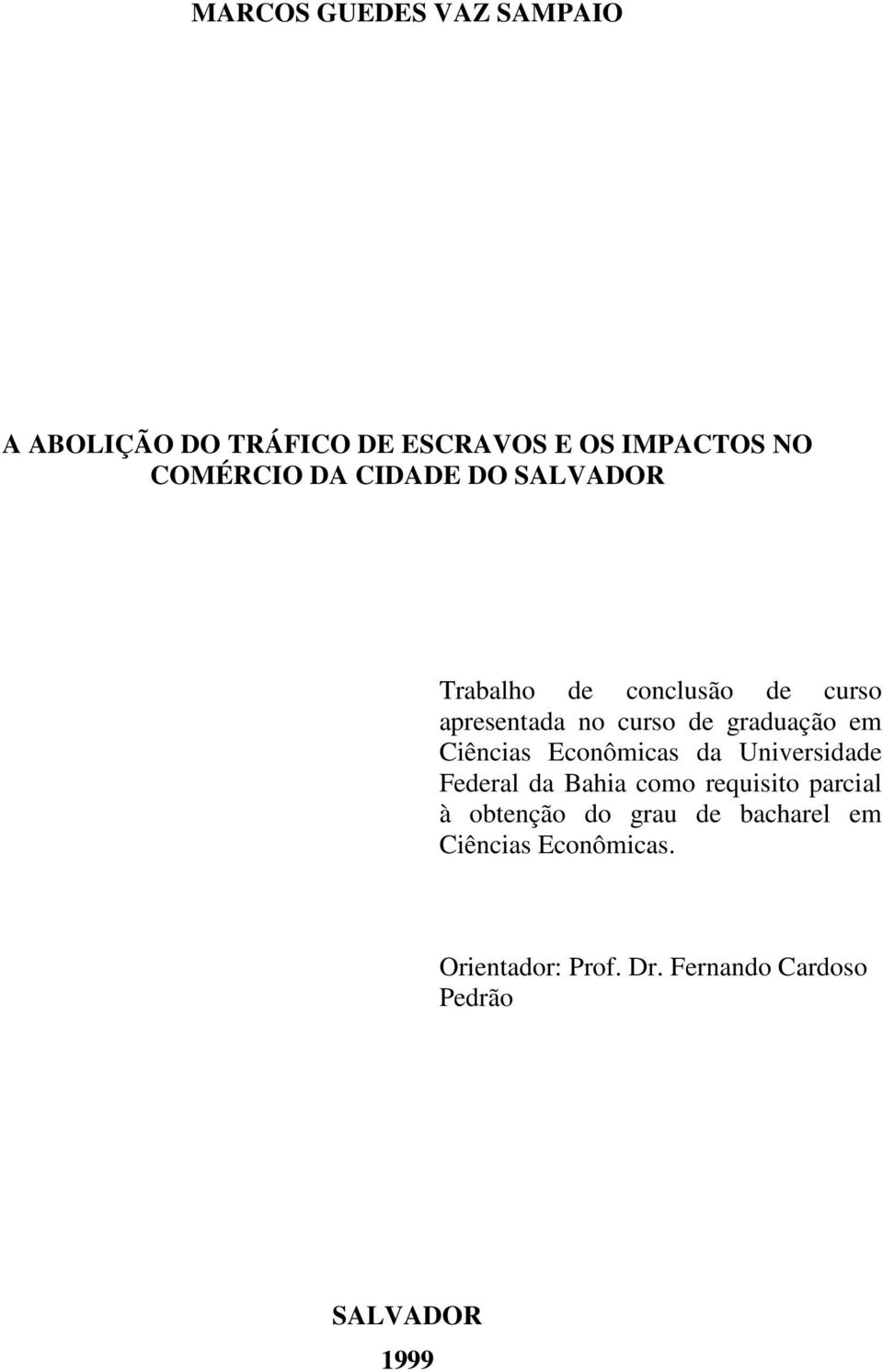 MARCOS GUEDES VAZ SAMPAIO

A ABOLIÇÃO DO TRÁFICO DE ESCRAVOS E OS IMPACTOS NO COMÉRCIO DA CIDADE DO SALVADOR

Trabalho de conclusão de curso apresentada no curso de graduação em Ciências Econômicas da Universidade Federal da Bahia como requisito parcial à obtenção do grau de bacharel em Ciências Econômicas.

Orientador: Prof. Dr. Fernando Cardoso Pedrão

SALVADOR
1999